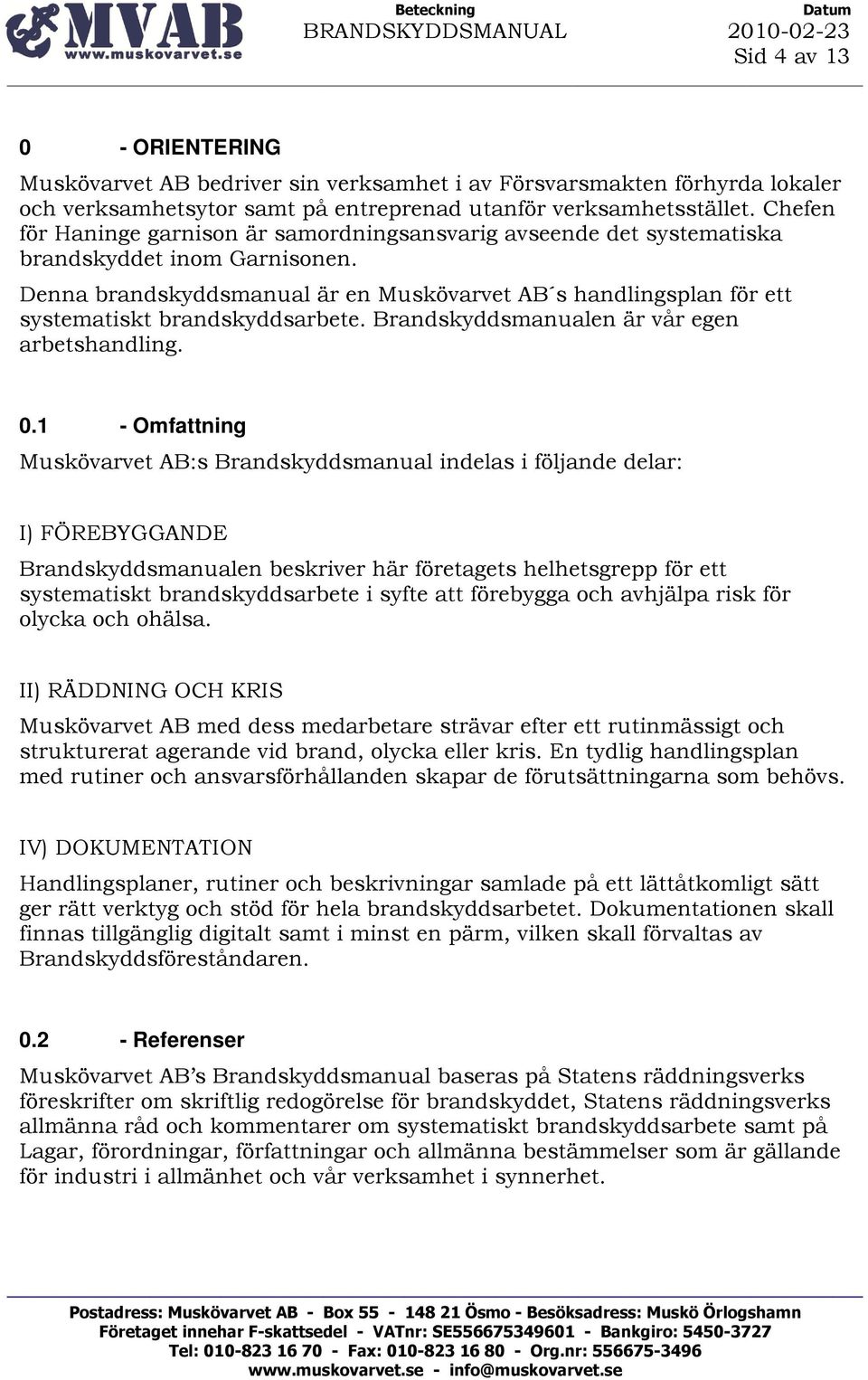 MVAB
www.muskovarvet.se

Beteckning
BRANDSKYDDSMANUAL

Datum
2010-02-23
Sid 4 av 13

0 - ORIENTERING

Muskövarvet AB bedriver sin verksamhet i av Försvarsmakten förhyrda lokaler och verksamhetsytor samt på entreprenad utanför verksamhetsstället. Chefen för Haninge garnison är samordningsansvarig avseende det systematiska brandskyddet inom Garnisonen.

Denna brandskyddsmanual är en Muskövarvet AB´s handlingsplan för ett systematiskt brandskyddsarbete. Brandskyddsmanualen är vår egen arbetshandling.

0.1 - Omfattning

Muskövarvet AB:s Brandskyddsmanual indelas i följande delar:

I) FÖREBYGGANDE

Brandskyddsmanualen beskriver här företagets helhetsgrepp för ett systematiskt brandskyddsarbete i syfte att förebygga och avhjälpa risk för olycka och ohälsa.

II) RÄDDNING OCH KRIS

Muskövarvet AB med dess medarbetare strävar efter ett rutinmässigt och strukturerat agerande vid brand, olycka eller kris. En tydlig handlingsplan med rutiner och ansvarsförhållanden skapar de förutsättningarna som behövs.

IV) DOKUMENTATION

Handlingsplaner, rutiner och beskrivningar samlade på ett lättåtkomligt sätt ger rätt verktyg och stöd för hela brandskyddsarbetet. Dokumentationen skall finnas tillgänglig digitalt samt i minst en pärm, vilken skall förvaltas av Brandskyddsföreståndaren.

0.2 - Referenser

Muskövarvet AB’s Brandskyddsmanual baseras på Statens räddningsverks föreskrifter om skriftlig redogörelse för brandskyddet, Statens räddningsverks allmänna råd och kommentarer om systematiskt brandskyddsarbete samt på Lagar, förordningar, författningar och allmänna bestämmelser som är gällande för industri i allmänhet och vår verksamhet i synnerhet.

Postadress: Muskövarvet AB - Box 55 - 148 21 Ösmo - Besöksadress: Muskö Örlogshamn
Företaget innehar F-skattsedel - VATnr: SE556675349601 - Bankgiro: 5450-3727
Tel: 010-823 16 70 - Fax: 010-823 16 80 - Org.nr: 556675-3496
www.muskovarvet.se - info@muskovarvet.se